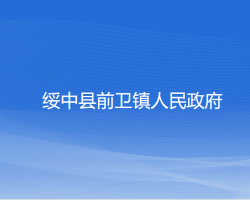 绥中县前卫镇人民政府